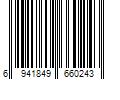 6 941849 660243